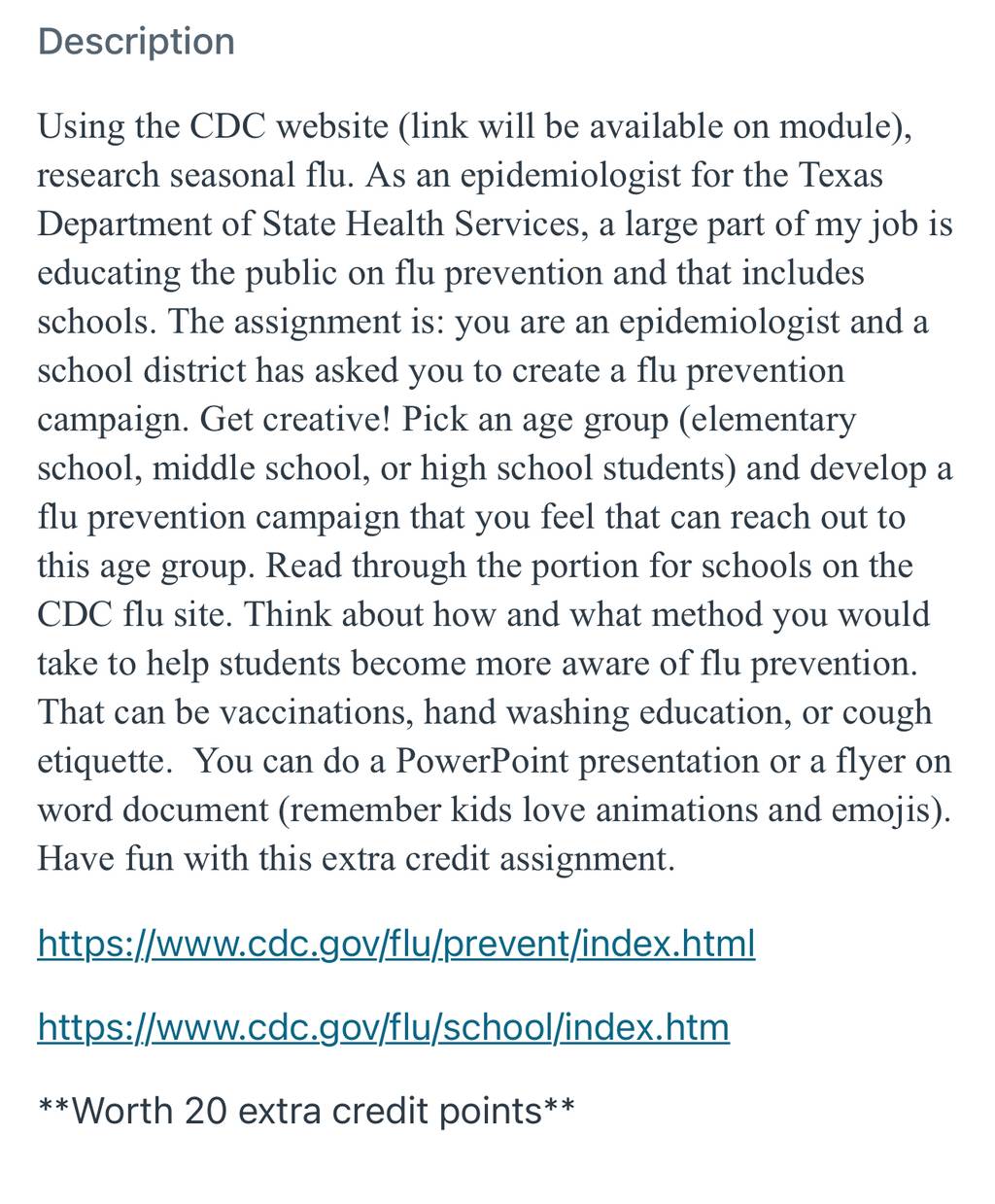 Description

Using the CDC website (link will be available on module), research seasonal flu. As an epidemiologist for the Texas Department of State Health Services, a large part of my job is educating the public on flu prevention and that includes schools. The assignment is: you are an epidemiologist and a school district has asked you to create a flu prevention campaign. Get creative! Pick an age group (elementary school, middle school, or high school students) and develop a flu prevention campaign that you feel that can reach out to this age group. Read through the portion for schools on the CDC flu site. Think about how and what method you would take to help students become more aware of flu prevention. That can be vaccinations, hand washing education, or cough etiquette. You can do a PowerPoint presentation or a flyer on word document (remember kids love animations and emojis). Have fun with this extra credit assignment.

https://www.cdc.gov/flu/prevent/index.html

https://www.cdc.gov/flu/school/index.htm

**Worth 20 extra credit points**